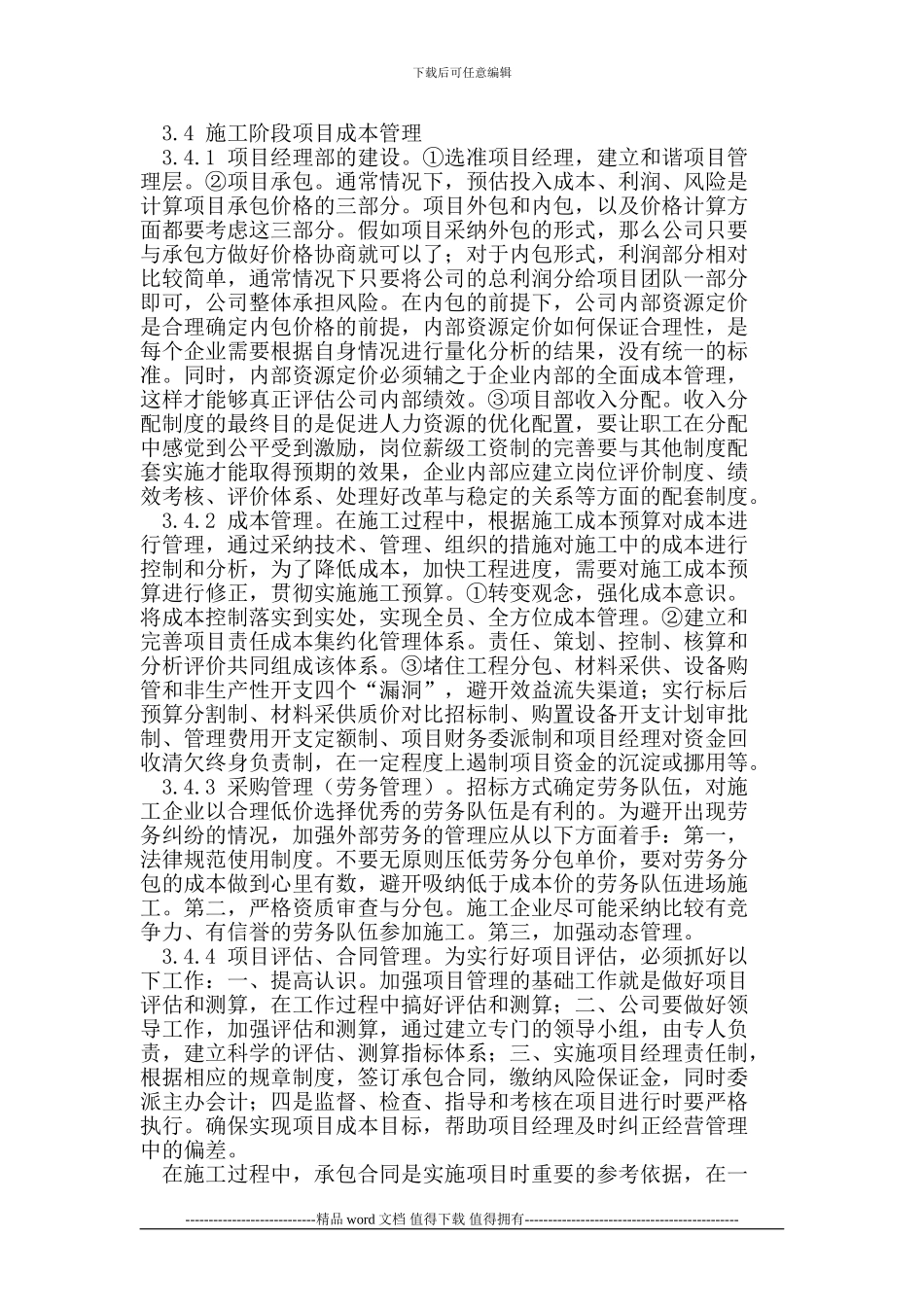 下载后可任意编辑

3.4 施工阶段项目成本管理

3.4.1 项目经理部的建设。①选准项目经理，建立和谐项目管理层。②项目承包。通常情况下，预估投入成本、利润、风险是计算项目承包价格的三部分。项目外包和内包，以及价格计算方面都要考虑这三部分。假如项目采纳外包的形式，那么公司只要与承包方做好价格协商就可以了；对于内包形式，利润部分相对比较简单，通常情况下只要将公司的总利润分给项目团队一部分即可，公司整体承担风险。在内包的前提下，公司内部资源定价是合理确定内包价格的前提，内部资源定价如何保证合理性，是每个企业需要根据自身情况进行量化分析的结果，没有统一的标准。同时，内部资源定价必须辅之于企业内部的全面成本管理，这样才能够真正评估公司内部绩效。③项目部收入分配。收入分配制度的最终目的是促进人力资源的优化配置，要让职工在分配中感觉到公平受到激励，岗位薪级工资制的完善要与其他制度配套实施才能取得预期的效果，企业内部应建立岗位评价制度、绩效考核、评价体系、处理好改革与稳定的关系等方面的配套制度。

3.4.2 成本管理。在施工过程中，根据施工成本预算对成本进行管理，通过采纳技术、管理、组织的措施对施工中的成本进行控制和分析，为了降低成本，加快工程进度，需要对施工成本预算进行修正，贯彻实施施工预算。①转变观念，强化成本意识。将成本控制落实到实处，实现全员、全方位成本管理。②建立和完善项目责任成本集约化管理体系。责任、策划、控制、核算和分析评价共同组成该体系。③堵住工程分包、材料采供、设备购管和非生产性开支四个“漏洞”，避开效益流失渠道；实行标后预算分割制、材料采供质价对比招标制、购置设备开支计划审批制、管理费用开支定额制、项目财务委派制和项目经理对资金回收清欠终身负责制，在一定程度上遏制项目资金的沉淀或挪用等。

3.4.3 采购管理（劳务管理）。招标方式确定劳务队伍，对施工企业以合理低价选择优秀的劳务队伍是有利的。为避开出现劳务纠纷的情况，加强外部劳务的管理应从以下方面着手：第一，法律规范使用制度。不要无原则压低劳务分包单价，要对劳务分包的成本做到心里有数，避开吸纳低于成本价的劳务队伍进场施工。第二，严格资质审查与分包。施工企业尽可能采纳比较有竞争力、有信誉的劳务队伍参加施工。第三，加强动态管理。

3.4.4 项目评估、合同管理。为实行好项目评估，必须抓好以下工作：一、提高认识。加强项目管理的基础工作就是做好项目评估和测算，在工作过程中搞好评估和测算；二、公司要做好领导工作，加强评估和测算，通过建立专门的领导小组，由专人负责，建立科学的评估、测算指标体系；三、实施项目经理责任制，根据相应的规章制度，签订承包合同，缴纳风险保证金，同时委派主办会计；四是监督、检查、指导和考核在项目进行时要严格执行。确保实现项目成本目标，帮助项目经理及时纠正经营管理中的偏差。

在施工过程中，承包合同是实施项目时重要的参考依据，在一

----------------------------精品 word 文档 值得下载 值得拥有----------------------------------------------